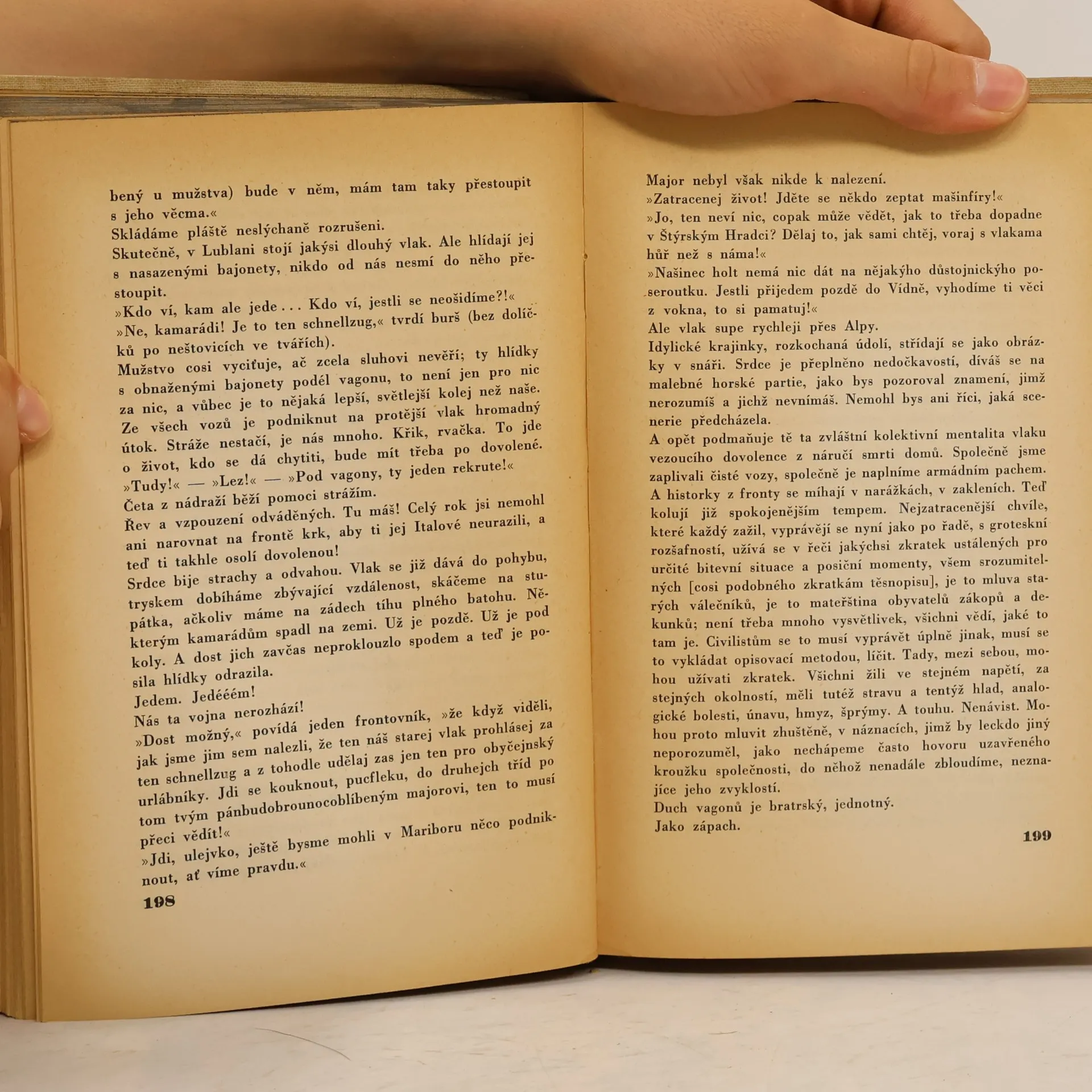 bený u mužstva) bude v něm, mám tam taky přestoupit s jeho věcma.«

Skládáme pláště neslýchaně rozrušeni.

Skutečně, v Lublani stojí jakýsi dlouhý vlak. Ale hlídají jej s nasazenými bajonety, nikdo od nás nesmí do něho přestoupit.

»Kdo ví, kam ale jede... Kdo ví, jestli se neošidíme?!«

»Ne, kamarádi! Je to ten schnellzug,« tvrdí burš (bez dolíčků po neštovicích ve tvářích).

Mužstvo cosi vyciťuje, ač zcela sluhovi nevěří; ty hlídky s obnaženými bajonety podél vagonu, to není jen pro nic za nic, a vůbec je to nějaká lepší, světlejší kolej než naše.

Ze všech vozů je podniknut na protější vlak hromadný útok. Stráže nestačí, je nás mnoho. Křik, rvačka. To jde o život, kdo se dá chytiti, bude mít třeba po dovolené.

»Tudy!« — »Lez!« — »Pod vagony, ty jeden rekrute!«

Četa z nádraží běží pomoci strážím.

Řev a vzpouzení odváděných. Tu máš! Celý rok jsi nemohl ani narovnat na frontě krk, aby ti jej Italové neurazili, a teď ti takhle osolí dovolenou!

Srdce bije strachy a odvahou. Vlak se již dává do pohybu, tryskem dobíháme zbývající vzdálenost, skáčeme na stupátka, ačkoliv máme na zádech tíhu plného batohu. Některým kamarádům spadl na zemi. Už je pozdě. Už je pod koly. A dost jich zavčas neproklouzlo spodem a teď je posila hlídky odrazila.

Jedem. Jedééém!

Nás ta vojna nerozhází!

»Dost možný,« povídá jeden frontovník, »že když viděli, jak jsme jim sem nalezli, že ten náš starej vlak prohlásej za ten schnellzug a z tohodle udělaj zas jen ten pro obyčejnský urlábníky. Jdi se kouknout, pucfleku, do druhejch tříd po tom tvým pánbudobrounocoblíbeným majorovi, ten to musí přeci vědít!«

»Jdi, ulejvko, ještě bysme mohli v Mariboru něco podniknout, ať víme pravdu.«

198

Major nebyl však nikde k nalezení.

»Zatracenej život! Jděte se někdo zeptat mašinfíry!«

»Jo, ten neví nic, copak může vědět, jak to třeba dopadne v Štýrským Hradci? Dělaj to, jak sami chtěj, voraj s vlakama hůř než s náma!«

»Našinec holt nemá nic dát na nějakýho důstojnickýho poseroutku. Jestli přijedem pozdě do Vídně, vyhodíme ti věci z vokna, to si pamatuj!«

Ale vlak supe rychleji přes Alpy.

Idylické krajinky, rozkochaná údolí, střídají se jako obrázky v snáři. Srdce je přeplněno nedočkavostí, díváš se na malebné horské partie, jako bys pozoroval znamení, jimž nerozumíš a jichž nevnímáš. Nemohl bys ani říci, jaká scenerie předcházela.

A opět podmaňuje tě ta zvláštní kolektivní mentalita vlaku vezoucího dovolence z náručí smrti domů. Společně jsme zaplivali čisté vozy, společně je naplníme armádním pachem. A historky z fronty se míhají v narážkách, v zakleních. Teď kolují již spokojenějším tempem. Nejzatracenější chvíle, které každý zažil, vyprávějí se nyní jako po řadě, s groteskní rozšafností, užívá se v řeči jakýchsi zkratek ustálených pro určité bitevní situace a posiční momenty, všem srozumitelných [cosi podobného zkratkám těsnopisu], je to mluva starých válečníků, je to mateřština obyvatelů zákopů a dekunků; není třeba mnoho vysvětlivek, všichni vědí, jaké to tam je. Civilistům se to musí vyprávět úplně jinak, musí se to vykládat opisovací metodou, líčit. Tady, mezi sebou, mohou užívati zkratek. Všichni žili ve stejném napětí, za stejných okolností, měli tutéž stravu a tentýž hlad, analogické bolesti, únavu, hmyz, šprýmy. A touhu. Nenávist. Mohou proto mluvit zhuštěně, v náznacích, jimž by leckdo jiný neporozuměl, jako nechápeme často hovoru uzavřeného kroužku společnosti, do něhož nenadále zbloudíme, neznajíce jeho zvyklostí.

Duch vagonů je bratrský, jednotný.

Jako zápach.

199